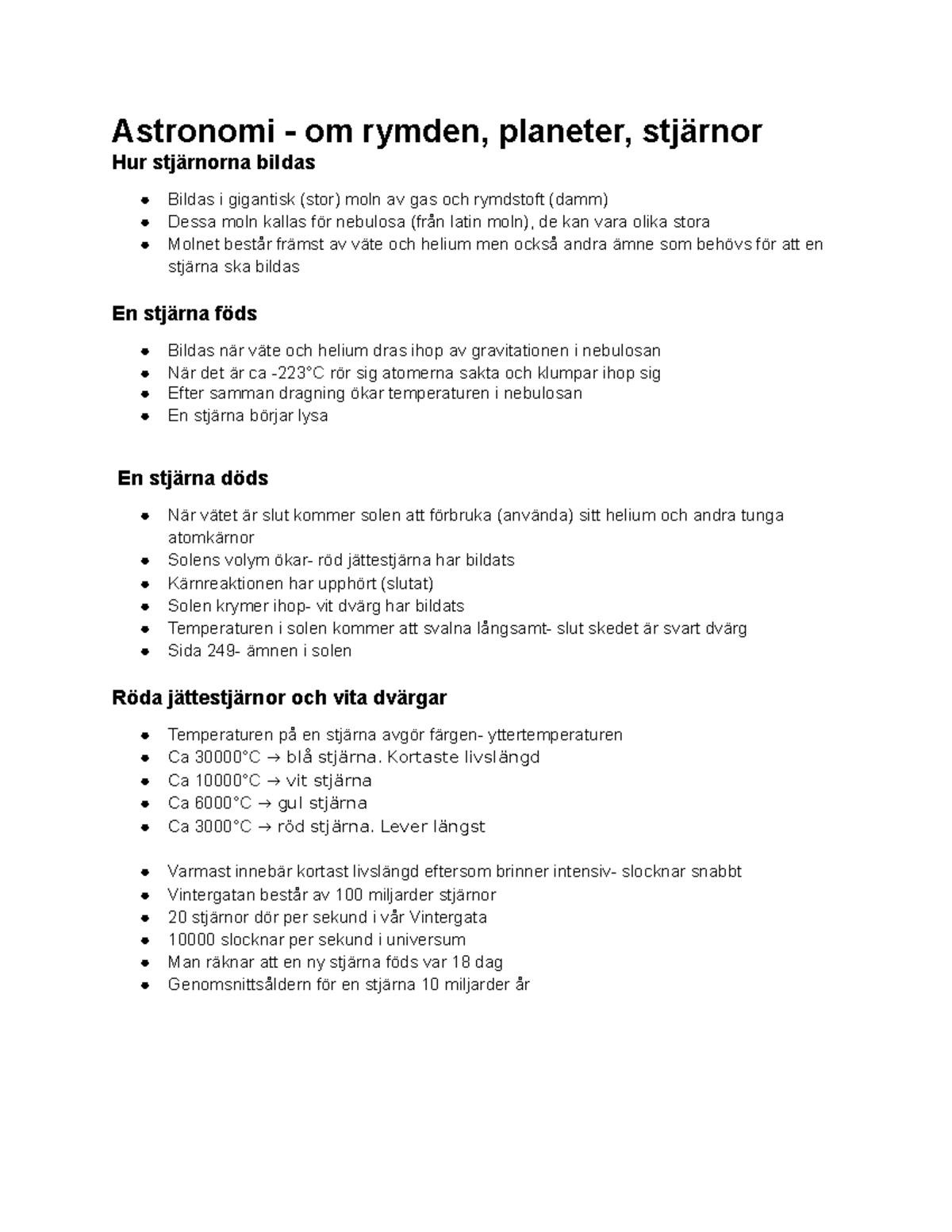 Astronomi - om rymden, planeter, stjärnor
Hur stjärnorna bildas

- Bildas i gigantisk (stor) moln av gas och rymdstoft (damm)
- Dessa moln kallas för nebulosa (från latin moln), de kan vara olika stora
- Molnet består främst av väte och helium men också andra ämne som behövs för att en stjärna ska bildas

En stjärna föds

- Bildas när väte och helium dras ihop av gravitationen i nebulosan
- När det är ca -223°C rör sig atomerna sakta och klumpar ihop sig
- Efter samman dragning ökar temperaturen i nebulosan
- En stjärna börjar lysa

En stjärna döds

- När vätet är slut kommer solen att förbruka (använda) sitt helium och andra tunga atomkärnor
- Solens volym ökar- röd jättestjärna har bildats
- Kärnreaktionen har upphört (slutat)
- Solen krymer ihop- vit dvärg har bildats
- Temperaturen i solen kommer att svalna långsamt- slut skedet är svart dvärg
- Sida 249- ämnen i solen

Röda jättestjärnor och vita dvärgar

- Temperaturen på en stjärna avgör färgen- yttertemperaturen
- Ca 30000°C → blå stjärna. Kortaste livslängd
- Ca 10000°C → vit stjärna
- Ca 6000°C → gul stjärna
- Ca 3000°C → röd stjärna. Lever längst

- Varmast innebär kortast livslängd eftersom brinner intensiv- slocknar snabbt
- Vintergatan består av 100 miljarder stjärnor
- 20 stjärnor dör per sekund i vår Vintergata
- 10000 slocknar per sekund i universum
- Man räknar att en ny stjärna föds var 18 dag
- Genomsnittsåldern för en stjärna 10 miljarder år